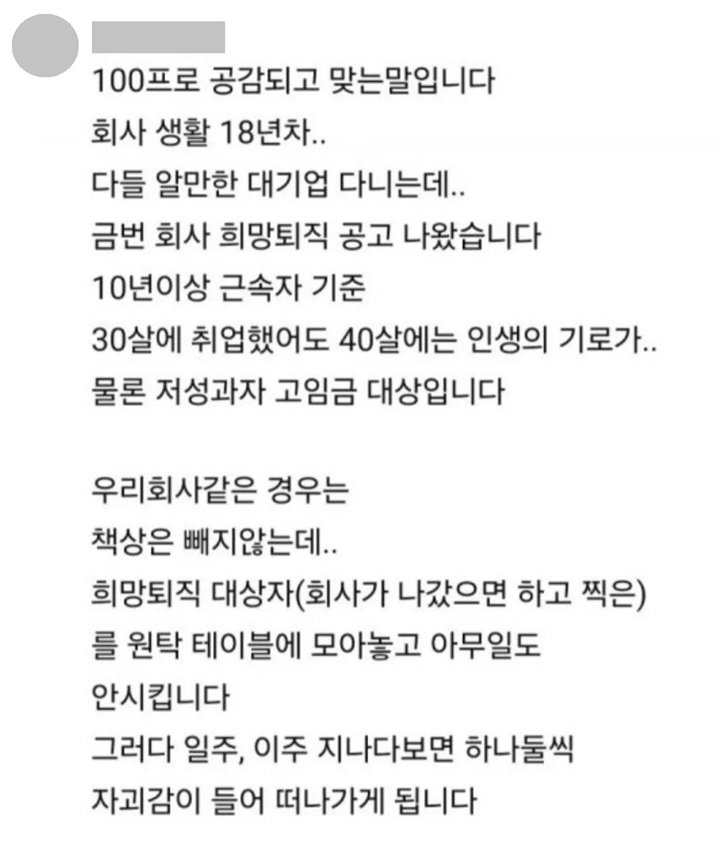 100프로 공감되고 맞는말입니다
회사 생활 18년차..
다들 알만한 대기업 다니는데..
금번 회사 희망퇴직 공고 나왔습니다
10년이상 근속자 기준
30살에 취업했어도 40살에는 인생의 기로가..
물론 저성과자 고임금 대상입니다

우리회사같은 경우는
책상은 빼지않는데..
희망퇴직 대상자(회사가 나갔으면 하고 찍은)
를 원탁 테이블에 모아놓고 아무일도
안시킵니다
그러다 일주, 이주 지나다보면 하나둘씩
자괴감이 들어 떠나가게 됩니다